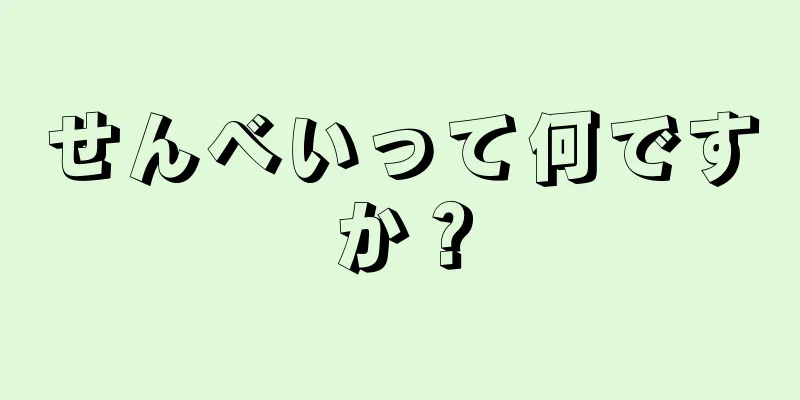 せんべいって何ですか？